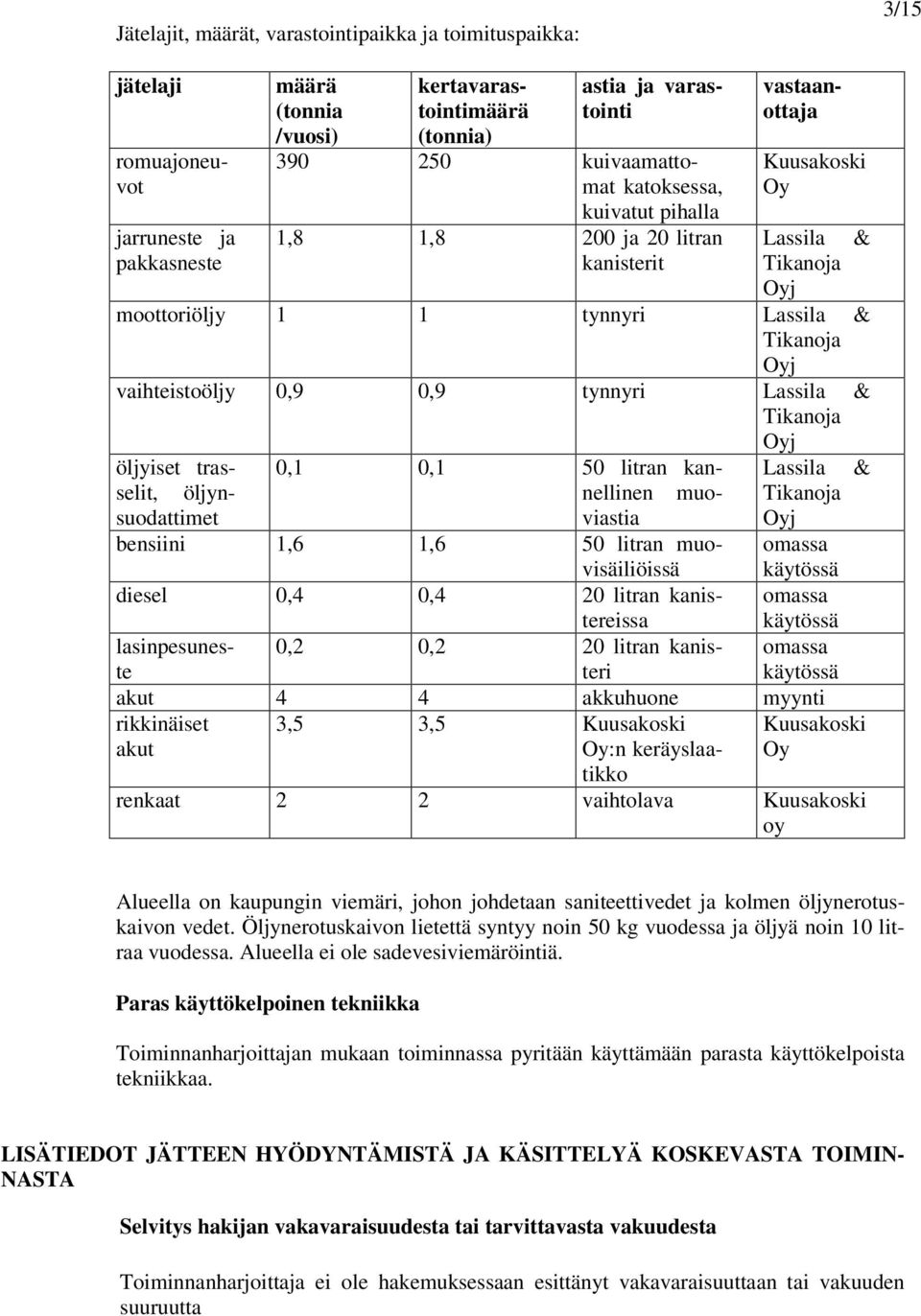 3/15

Jätelajit, määrät, varastointipaikka ja toimituspaikka:

| jätelaji | määrä (tonnia /vuosi) | kertavarastointimäärä (tonnia) | astia ja varastointi | vastaanottaja |
|---|---|---|---|---|
| romuajoneuvot | 390 | 250 | kuivaamattomat katoksessa, kuivatut pihalla | Kuusakoski Oy |
| jarruneste ja pakkasneste | 1,8 | 1,8 | 200 ja 20 litran kanisterit | Lassila & Tikanoja Oyj |
| moottoriöljy | 1 | 1 | tynnyri | Lassila & Tikanoja Oyj |
| vaihteistoöljy | 0,9 | 0,9 | tynnyri | Lassila & Tikanoja Oyj |
| öljyiset trasselit, öljynsuodattimet | 0,1 | 0,1 | 50 litran kannellinen muoviastia | Lassila & Tikanoja Oyj |
| bensiini | 1,6 | 1,6 | 50 litran muovisäiliöissä | omassa käytössä |
| diesel | 0,4 | 0,4 | 20 litran kanistereissa | omassa käytössä |
| lasinpesuneste | 0,2 | 0,2 | 20 litran kanisteri | omassa käytössä |
| akut | 4 | 4 | akkuhuone | myynti |
| rikkinäiset akut | 3,5 | 3,5 | Kuusakoski Oy:n keräyslaatikko | Kuusakoski Oy |
| renkaat | 2 | 2 | vaihtolava | Kuusakoski oy |

Alueella on kaupungin viemäri, johon johdetaan saniteettivedet ja kolmen öljynerotuskaivon vedet. Öljynerotuskaivon lietettä syntyy noin 50 kg vuodessa ja öljyä noin 10 litraa vuodessa. Alueella ei ole sadevesiviemäröintiä.

Paras käyttökelpoinen tekniikka

Toiminnanharjoittajan mukaan toiminnassa pyritään käyttämään parasta käyttökelpoista tekniikkaa.

LISÄTIEDOT JÄTTEEN HYÖDYNTÄMISTÄ JA KÄSITTELYÄ KOSKEVASTA TOIMINNASTA

Selvitys hakijan vakavaraisuudesta tai tarvittavasta vakuudesta

Toiminnanharjoittaja ei ole hakemuksessaan esittänyt vakavaraisuuttaan tai vakuuden suuruutta